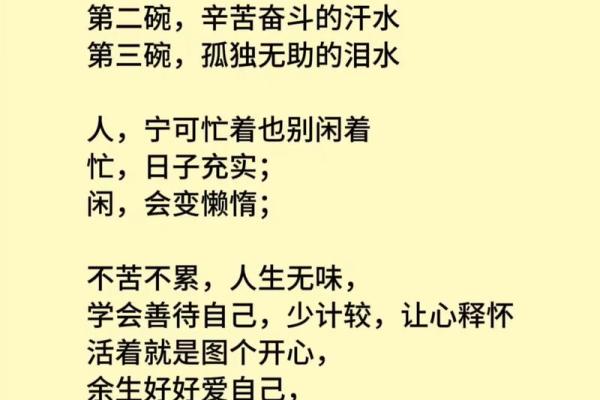 第二碗，辛苦奋斗的汗水
第三碗，孤独无助的泪水

人，宁可忙着也别闲着
忙，日子充实;
闲，会变懒惰;

不苦不累，人生无味，
学会善待自己，少计较，让心释怀
活着就是图个开心，
余生好好爱自己，